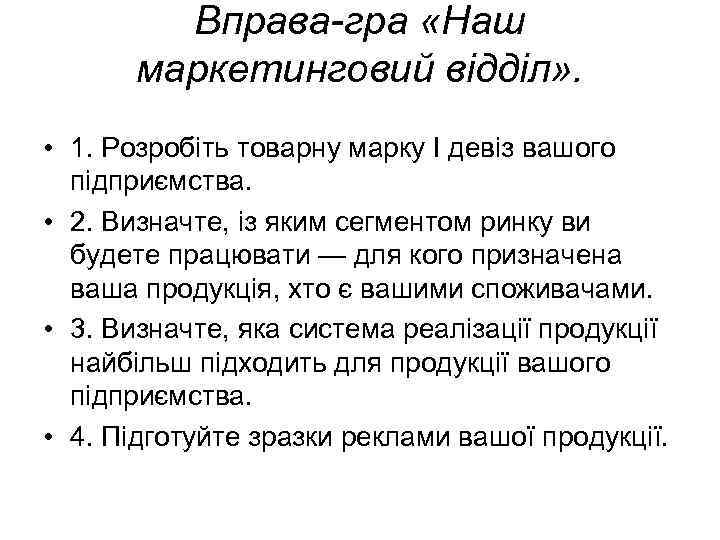 Вправа-гра «Наш маркетинговий відділ».

• 1. Розробіть товарну марку І девіз вашого підприємства.
• 2. Визначте, із яким сегментом ринку ви будете працювати — для кого призначена ваша продукція, хто є вашими споживачами.
• 3. Визначте, яка система реалізації продукції найбільш підходить для продукції вашого підприємства.
• 4. Підготуйте зразки реклами вашої продукції.